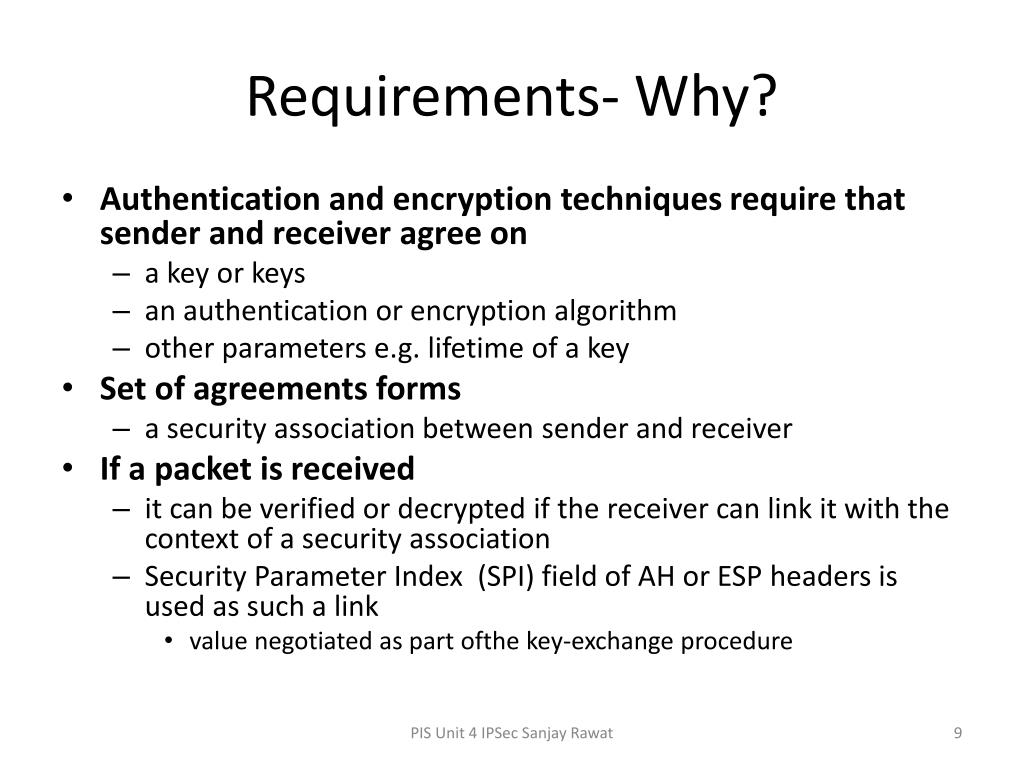 Requirements- Why?

• Authentication and encryption techniques require that sender and receiver agree on
– a key or keys
– an authentication or encryption algorithm
– other parameters e.g. lifetime of a key
• Set of agreements forms
– a security association between sender and receiver
• If a packet is received
– it can be verified or decrypted if the receiver can link it with the context of a security association
– Security Parameter Index (SPI) field of AH or ESP headers is used as such a link
• value negotiated as part ofthe key-exchange procedure

PIS Unit 4 IPSec Sanjay Rawat

9